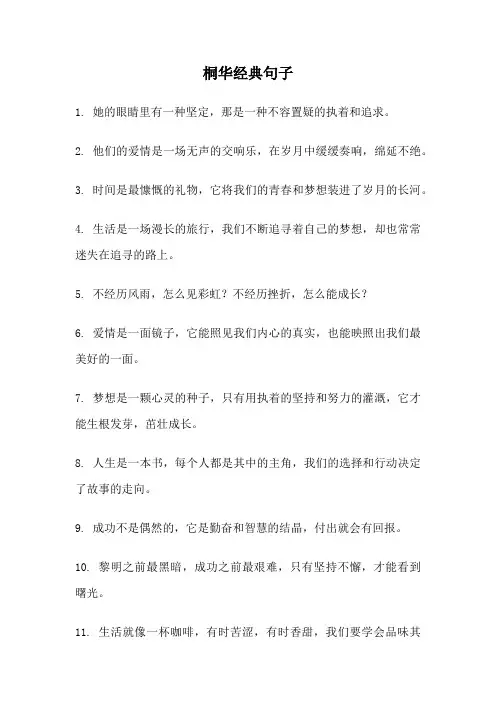 桐华经典句子

1. 她的眼睛里有一种坚定，那是一种不容置疑的执着和追求。

2. 他们的爱情是一场无声的交响乐，在岁月中缓缓奏响，绵延不绝。

3. 时间是最慷慨的礼物，它将我们的青春和梦想装进了岁月的长河。

4. 生活是一场漫长的旅行，我们不断追寻着自己的梦想，却也常常迷失在追寻的路上。

5. 不经历风雨，怎么见彩虹？不经历挫折，怎么能成长？

6. 爱情是一面镜子，它能照见我们内心的真实，也能映照出我们最美好的一面。

7. 梦想是一颗心灵的种子，只有用执着的坚持和努力的灌溉，它才能生根发芽，茁壮成长。

8. 人生是一本书，每个人都是其中的主角，我们的选择和行动决定了故事的走向。

9. 成功不是偶然的，它是勤奋和智慧的结晶，付出就会有回报。

10. 黎明之前最黑暗，成功之前最艰难，只有坚持不懈，才能看到曙光。

11. 生活就像一杯咖啡，有时苦涩，有时香甜，我们要学会品味其